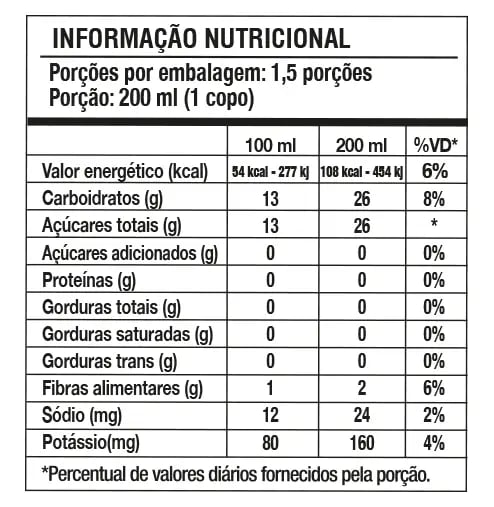 INFORMAÇÃO NUTRICIONAL

Porções por embalagem: 1,5 porções
Porção: 200 ml (1 copo)

| | 100 ml | 200 ml | %VD* |
|---|---|---|---|
| Valor energético (kcal) | 54 kcal - 277 kj | 108 kcal - 454 kj | 6% |
| Carboidratos (g) | 13 | 26 | 8% |
| Açúcares totais (g) | 13 | 26 | * |
| Açúcares adicionados (g) | 0 | 0 | 0% |
| Proteínas (g) | 0 | 0 | 0% |
| Gorduras totais (g) | 0 | 0 | 0% |
| Gorduras saturadas (g) | 0 | 0 | 0% |
| Gorduras trans (g) | 0 | 0 | 0% |
| Fibras alimentares (g) | 1 | 2 | 6% |
| Sódio (mg) | 12 | 24 | 2% |
| Potássio(mg) | 80 | 160 | 4% |

*Percentual de valores diários fornecidos pela porção.